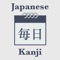 Japanese

毎日

Kanji